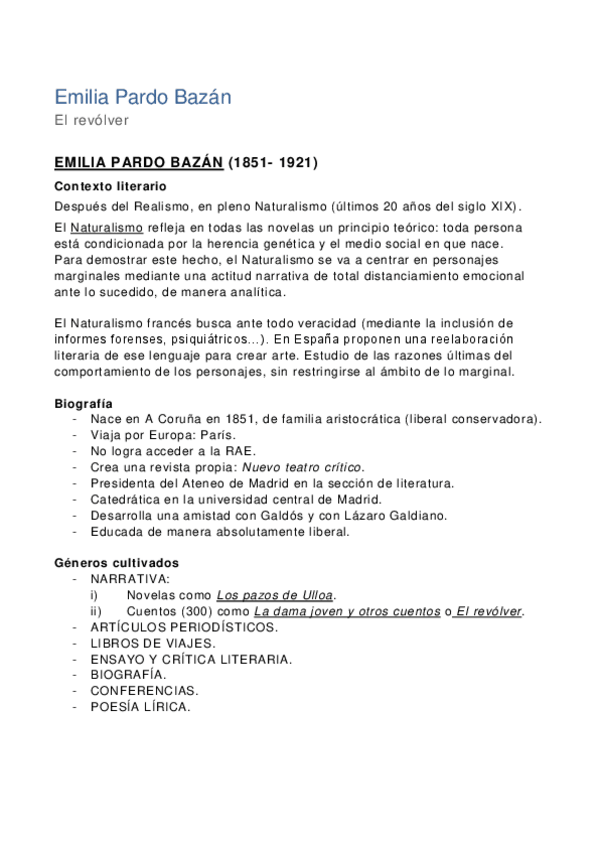 Emilia Pardo Bazán

El revólver

EMILIA PARDO BAZÁN (1851- 1921)

Contexto literario

Después del Realismo, en pleno Naturalismo (últimos 20 años del siglo XIX).

El Naturalismo refleja en todas las novelas un principio teórico: toda persona está condicionada por la herencia genética y el medio social en que nace. Para demostrar este hecho, el Naturalismo se va a centrar en personajes marginales mediante una actitud narrativa de total distanciamiento emocional ante lo sucedido, de manera analítica.

El Naturalismo francés busca ante todo veracidad (mediante la inclusión de informes forenses, psiquiátricos...). En España proponen una reelaboración literaria de ese lenguaje para crear arte. Estudio de las razones últimas del comportamiento de los personajes, sin restringirse al ámbito de lo marginal.

Biografía
- Nace en A Coruña en 1851, de familia aristocrática (liberal conservadora).
- Viaja por Europa: París.
- No logra acceder a la RAE.
- Crea una revista propia: Nuevo teatro crítico.
- Presidenta del Ateneo de Madrid en la sección de literatura.
- Catedrática en la universidad central de Madrid.
- Desarrolla una amistad con Galdós y con Lázaro Galdiano.
- Educada de manera absolutamente liberal.

Géneros cultivados
- NARRATIVA:
 i) Novelas como Los pazos de Ulloa.
 ii) Cuentos (300) como La dama joven y otros cuentos o El revólver.
- ARTÍCULOS PERIODÍSTICOS.
- LIBROS DE VIAJES.
- ENSAYO Y CRÍTICA LITERARIA.
- BIOGRAFÍA.
- CONFERENCIAS.
- POESÍA LÍRICA.